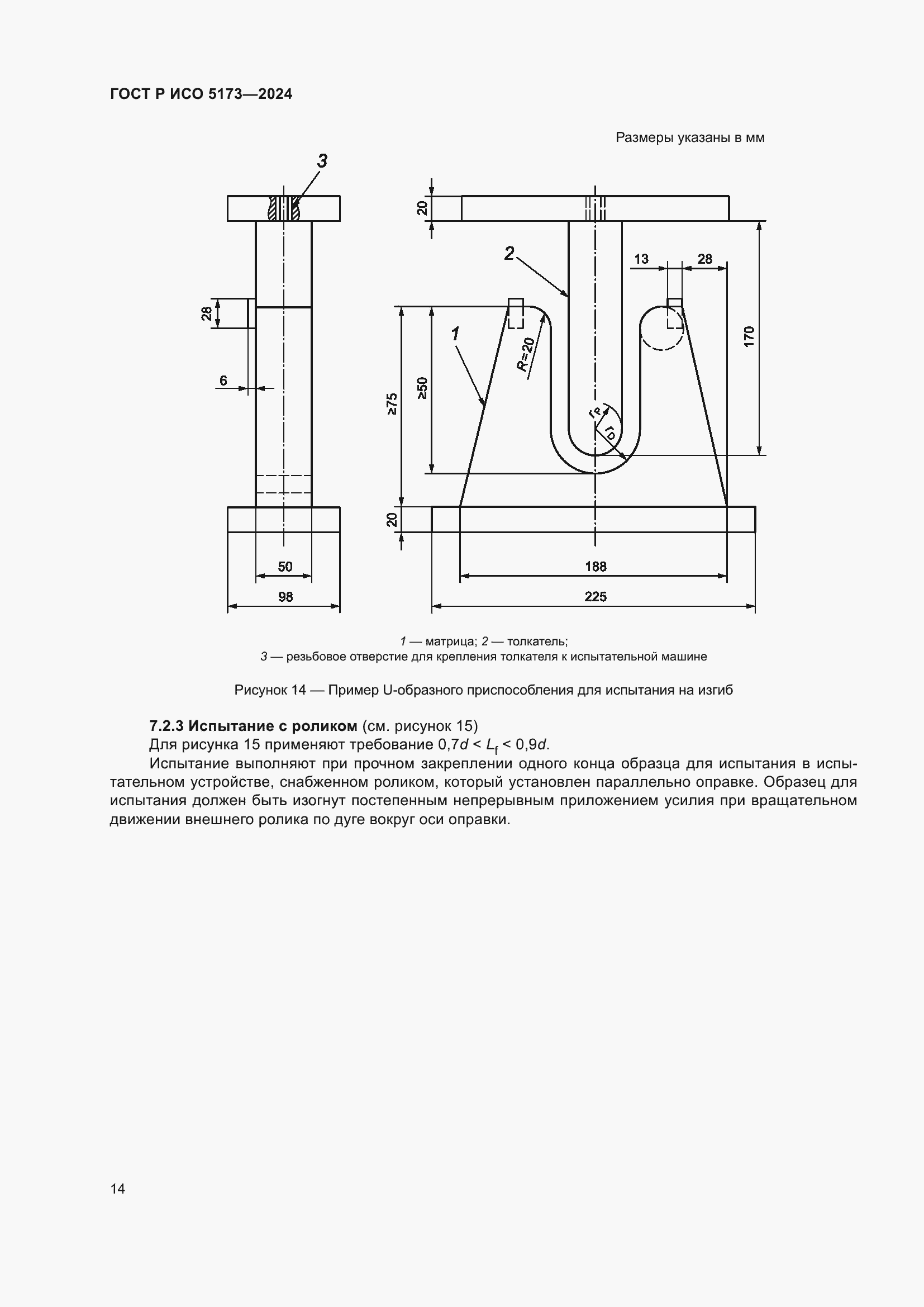 ГОСТ Р ИСО 5173—2024

Размеры указаны в мм

3

28

6

50

98

20

2

13

28

170

1

R=20

≥75

≥50

$r_P$

$r_D$

20

188

225

1 — матрица; 2 — толкатель;
3 — резьбовое отверстие для крепления толкателя к испытательной машине

Рисунок 14 — Пример U-образного приспособления для испытания на изгиб

7.2.3 Испытание с роликом (см. рисунок 15)
Для рисунка 15 применяют требование $0{,}7d < L_f < 0{,}9d$.

Испытание выполняют при прочном закреплении одного конца образца для испытания в испытательном устройстве, снабженном роликом, который установлен параллельно оправке. Образец для испытания должен быть изогнут постепенным непрерывным приложением усилия при вращательном движении внешнего ролика по дуге вокруг оси оправки.

14